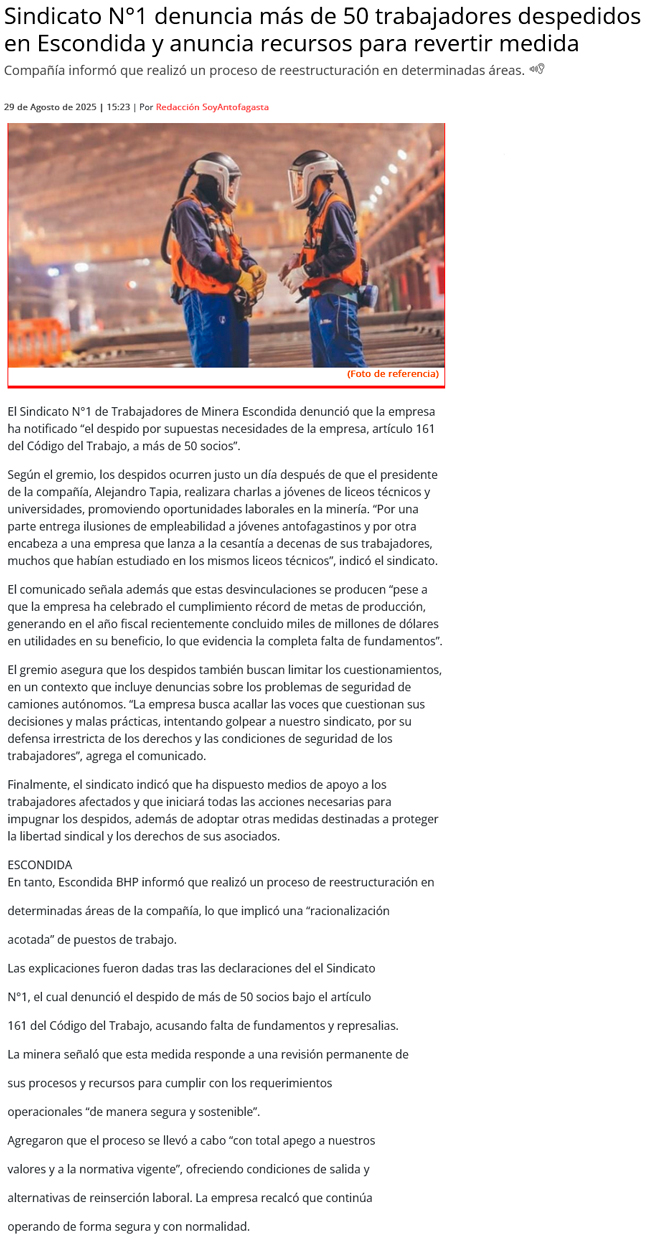 Sindicato N°1 denuncia más de 50 trabajadores despedidos en Escondida y anuncia recursos para revertir medida

Compañía informó que realizó un proceso de reestructuración en determinadas áreas.

29 de Agosto de 2025 | 15:23 | Por Redacción SoyAntofagasta

(Foto de referencia)

El Sindicato N°1 de Trabajadores de Minera Escondida denunció que la empresa ha notificado "el despido por supuestas necesidades de la empresa, artículo 161 del Código del Trabajo, a más de 50 socios".

Según el gremio, los despidos ocurren justo un día después de que el presidente de la compañía, Alejandro Tapia, realizara charlas a jóvenes de liceos técnicos y universidades, promoviendo oportunidades laborales en la minería. "Por una parte entrega ilusiones de empleabilidad a jóvenes antofagastinos y por otra encabeza a una empresa que lanza a la cesantía a decenas de sus trabajadores, muchos que habían estudiado en los mismos liceos técnicos", indicó el sindicato.

El comunicado señala además que estas desvinculaciones se producen "pese a que la empresa ha celebrado el cumplimiento récord de metas de producción, generando en el año fiscal recientemente concluido miles de millones de dólares en utilidades en su beneficio, lo que evidencia la completa falta de fundamentos".

El gremio asegura que los despidos también buscan limitar los cuestionamientos, en un contexto que incluye denuncias sobre los problemas de seguridad de camiones autónomos. "La empresa busca acallar las voces que cuestionan sus decisiones y malas prácticas, intentando golpear a nuestro sindicato, por su defensa irrestricta de los derechos y las condiciones de seguridad de los trabajadores", agrega el comunicado.

Finalmente, el sindicato indicó que ha dispuesto medios de apoyo a los trabajadores afectados y que iniciará todas las acciones necesarias para impugnar los despidos, además de adoptar otras medidas destinadas a proteger la libertad sindical y los derechos de sus asociados.

ESCONDIDA
En tanto, Escondida BHP informó que realizó un proceso de reestructuración en determinadas áreas de la compañía, lo que implicó una "racionalización acotada" de puestos de trabajo.

Las explicaciones fueron dadas tras las declaraciones del el Sindicato N°1, el cual denunció el despido de más de 50 socios bajo el artículo 161 del Código del Trabajo, acusando falta de fundamentos y represalias.

La minera señaló que esta medida responde a una revisión permanente de sus procesos y recursos para cumplir con los requerimientos operacionales "de manera segura y sostenible".

Agregaron que el proceso se llevó a cabo "con total apego a nuestros valores y a la normativa vigente", ofreciendo condiciones de salida y alternativas de reinserción laboral. La empresa recalcó que continúa operando de forma segura y con normalidad.